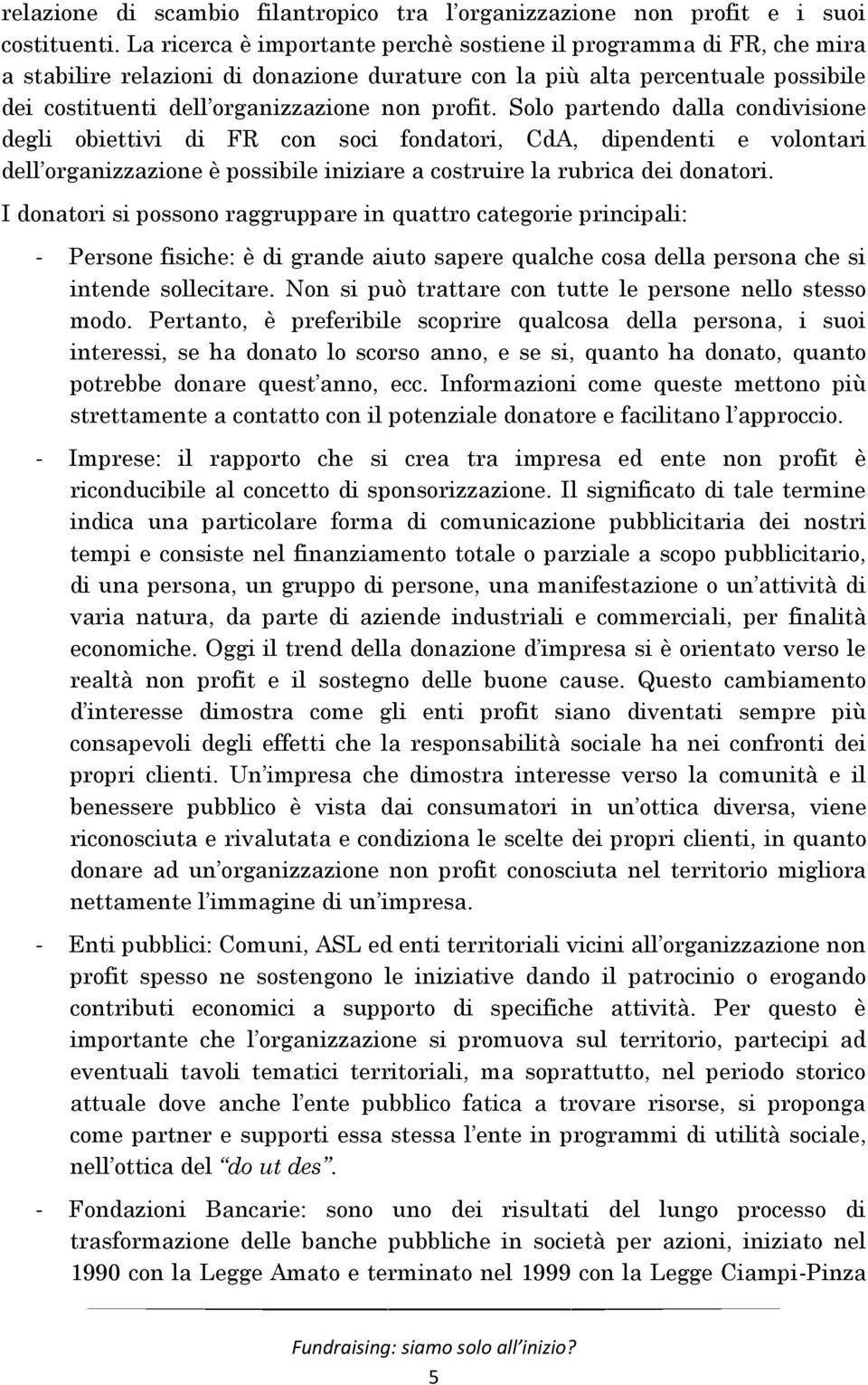 relazione di scambio filantropico tra l'organizzazione non profit e i suoi costituenti. La ricerca è importante perchè sostiene il programma di FR, che mira a stabilire relazioni di donazione durature con la più alta percentuale possibile dei costituenti dell'organizzazione non profit. Solo partendo dalla condivisione degli obiettivi di FR con soci fondatori, CdA, dipendenti e volontari dell'organizzazione è possibile iniziare a costruire la rubrica dei donatori.

I donatori si possono raggruppare in quattro categorie principali:

- Persone fisiche: è di grande aiuto sapere qualche cosa della persona che si intende sollecitare. Non si può trattare con tutte le persone nello stesso modo. Pertanto, è preferibile scoprire qualcosa della persona, i suoi interessi, se ha donato lo scorso anno, e se si, quanto ha donato, quanto potrebbe donare quest'anno, ecc. Informazioni come queste mettono più strettamente a contatto con il potenziale donatore e facilitano l'approccio.

- Imprese: il rapporto che si crea tra impresa ed ente non profit è riconducibile al concetto di sponsorizzazione. Il significato di tale termine indica una particolare forma di comunicazione pubblicitaria dei nostri tempi e consiste nel finanziamento totale o parziale a scopo pubblicitario, di una persona, un gruppo di persone, una manifestazione o un'attività di varia natura, da parte di aziende industriali e commerciali, per finalità economiche. Oggi il trend della donazione d'impresa si è orientato verso le realtà non profit e il sostegno delle buone cause. Questo cambiamento d'interesse dimostra come gli enti profit siano diventati sempre più consapevoli degli effetti che la responsabilità sociale ha nei confronti dei propri clienti. Un'impresa che dimostra interesse verso la comunità e il benessere pubblico è vista dai consumatori in un'ottica diversa, viene riconosciuta e rivalutata e condiziona le scelte dei propri clienti, in quanto donare ad un'organizzazione non profit conosciuta nel territorio migliora nettamente l'immagine di un'impresa.

- Enti pubblici: Comuni, ASL ed enti territoriali vicini all'organizzazione non profit spesso ne sostengono le iniziative dando il patrocinio o erogando contributi economici a supporto di specifiche attività. Per questo è importante che l'organizzazione si promuova sul territorio, partecipi ad eventuali tavoli tematici territoriali, ma soprattutto, nel periodo storico attuale dove anche l'ente pubblico fatica a trovare risorse, si proponga come partner e supporti essa stessa l'ente in programmi di utilità sociale, nell'ottica del "do ut des".

- Fondazioni Bancarie: sono uno dei risultati del lungo processo di trasformazione delle banche pubbliche in società per azioni, iniziato nel 1990 con la Legge Amato e terminato nel 1999 con la Legge Ciampi-Pinza

Fundraising: siamo solo all'inizio?
5